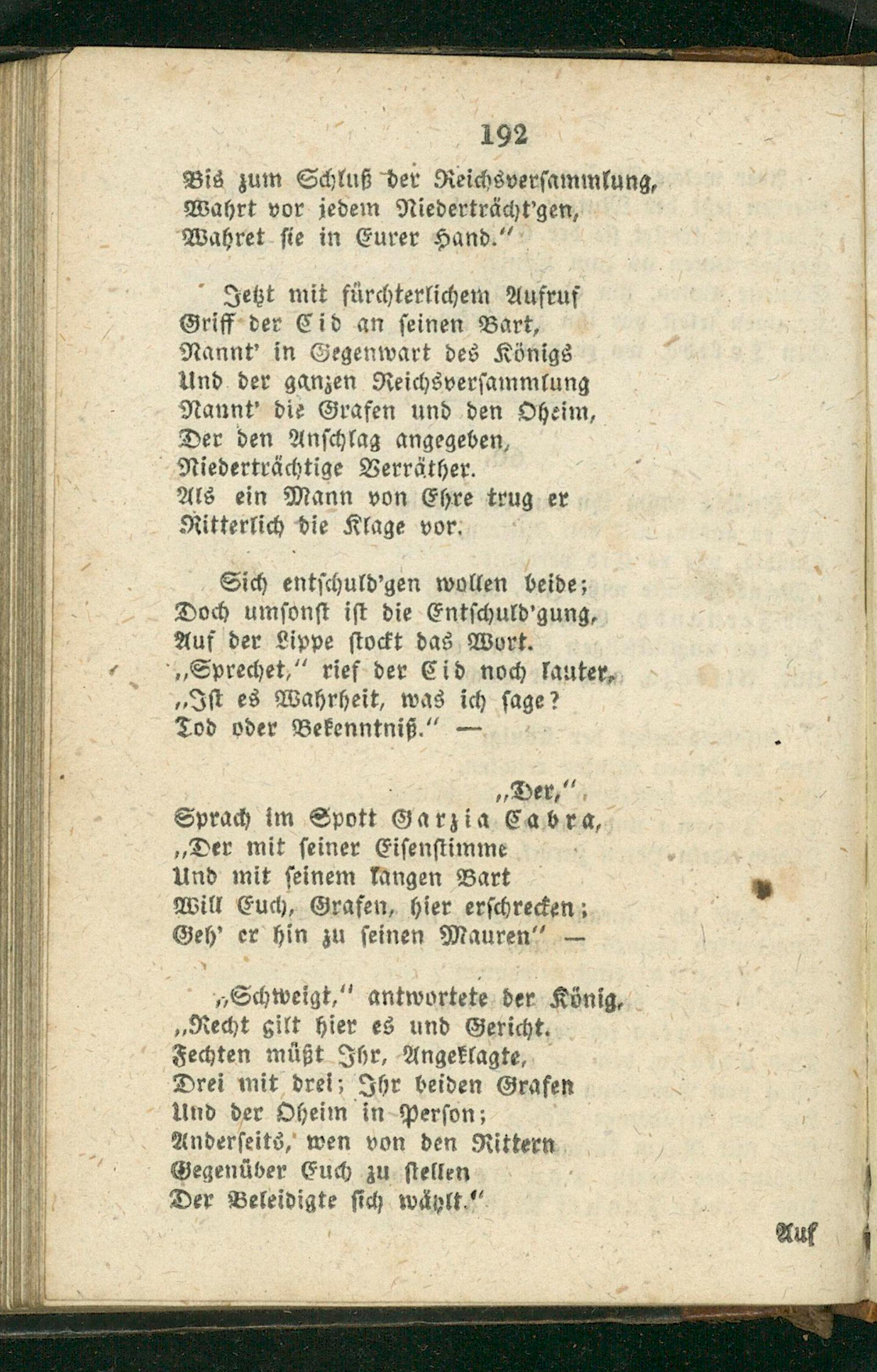 192

Bis zum Schluß der Reichsversammlung,
Wahrt vor jedem Niederträcht'gen,
Wahret sie in Eurer Hand."

Jetzt mit fürchterlichem Aufruf
Griff der Cid an seinen Bart,
Nannt' in Gegenwart des Königs
Und der ganzen Reichsversammlung
Nannt' die Grafen und den Oheim,
Der den Anschlag angegeben,
Niederträchtige Verräther.
Als ein Mann von Ehre trug er
Ritterlich die Klage vor.

Sich entschuld'gen wollen beide;
Doch umsonst ist die Entschuld'gung,
Auf der Lippe stockt das Wort.
„Sprechet," rief der Cid noch lauter,
„Ist es Wahrheit, was ich sage?
Tod oder Bekenntniß." —

„Der,"
Sprach im Spott Garzia Cabra,
„Der mit seiner Eisenstimme
Und mit seinem langen Bart
Will Euch, Grafen, hier erschrecken;
Geh' er hin zu seinen Mauren" —

„Schweigt," antwortete der König,
„Recht gilt hier es und Gericht.
Fechten müßt Ihr, Angeklagte,
Drei mit drei; Ihr beiden Grafen
Und der Oheim in Person;
Anderseits, wen von den Rittern
Gegenüber Euch zu stellen
Der Beleidigte sich wählt."

Auf